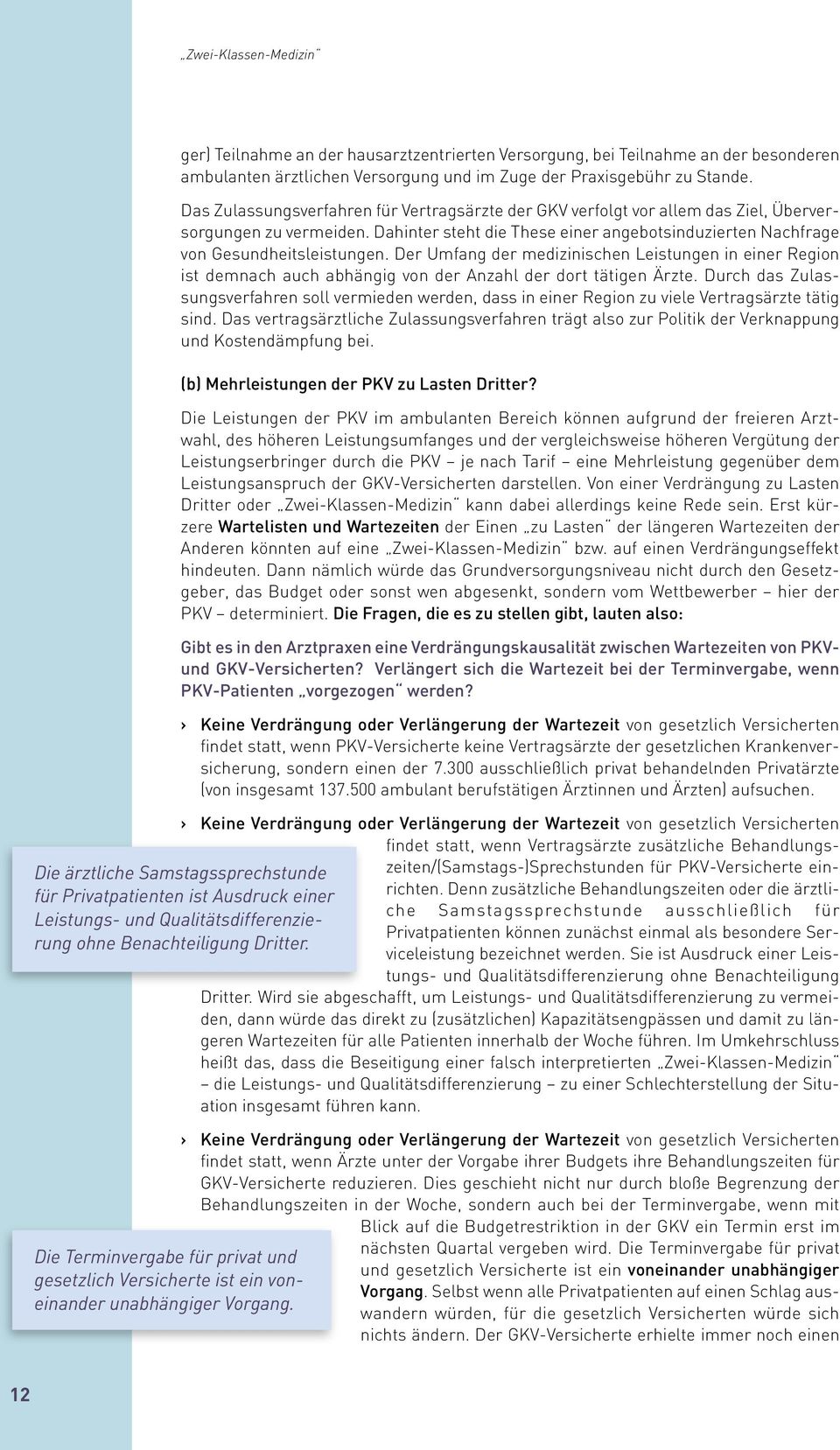 „Zwei-Klassen-Medizin“

ger) Teilnahme an der hausarztzentrierten Versorgung, bei Teilnahme an der besonderen ambulanten ärztlichen Versorgung und im Zuge der Praxisgebühr zu Stande.

Das Zulassungsverfahren für Vertragsärzte der GKV verfolgt vor allem das Ziel, Überversorgungen zu vermeiden. Dahinter steht die These einer angebotsinduzierten Nachfrage von Gesundheitsleistungen. Der Umfang der medizinischen Leistungen in einer Region ist demnach auch abhängig von der Anzahl der dort tätigen Ärzte. Durch das Zulassungsverfahren soll vermieden werden, dass in einer Region zu viele Vertragsärzte tätig sind. Das vertragsärztliche Zulassungsverfahren trägt also zur Politik der Verknappung und Kostendämpfung bei.

(b) Mehrleistungen der PKV zu Lasten Dritter?

Die Leistungen der PKV im ambulanten Bereich können aufgrund der freieren Arztwahl, des höheren Leistungsumfanges und der vergleichsweise höheren Vergütung der Leistungserbringer durch die PKV – je nach Tarif – eine Mehrleistung gegenüber dem Leistungsanspruch der GKV-Versicherten darstellen. Von einer Verdrängung zu Lasten Dritter oder „Zwei-Klassen-Medizin“ kann dabei allerdings keine Rede sein. Erst kürzere Wartelisten und Wartezeiten der Einen „zu Lasten“ der längeren Wartezeiten der Anderen könnten auf eine „Zwei-Klassen-Medizin“ bzw. auf einen Verdrängungseffekt hindeuten. Dann nämlich würde das Grundversorgungsniveau nicht durch den Gesetzgeber, das Budget oder sonst wen abgesenkt, sondern vom Wettbewerber – hier der PKV – determiniert. Die Fragen, die es zu stellen gibt, lauten also:

Gibt es in den Arztpraxen eine Verdrängungskausalität zwischen Wartezeiten von PKV- und GKV-Versicherten? Verlängert sich die Wartezeit bei der Terminvergabe, wenn PKV-Patienten „vorgezogen“ werden?

› Keine Verdrängung oder Verlängerung der Wartezeit von gesetzlich Versicherten findet statt, wenn PKV-Versicherte keine Vertragsärzte der gesetzlichen Krankenversicherung, sondern einen der 7.300 ausschließlich privat behandelnden Privatärzte (von insgesamt 137.500 ambulant berufstätigen Ärztinnen und Ärzten) aufsuchen.

› Keine Verdrängung oder Verlängerung der Wartezeit von gesetzlich Versicherten findet statt, wenn Vertragsärzte zusätzliche Behandlungszeiten/(Samstags-)Sprechstunden für PKV-Versicherte einrichten. Denn zusätzliche Behandlungszeiten oder die ärztliche Samstagssprechstunde ausschließlich für Privatpatienten können zunächst einmal als besondere Serviceleistung bezeichnet werden. Sie ist Ausdruck einer Leistungs- und Qualitätsdifferenzierung ohne Benachteiligung Dritter. Wird sie abgeschafft, um Leistungs- und Qualitätsdifferenzierung zu vermeiden, dann würde das direkt zu (zusätzlichen) Kapazitätsengpässen und damit zu längeren Wartezeiten für alle Patienten innerhalb der Woche führen. Im Umkehrschluss heißt das, dass die Beseitigung einer falsch interpretierten „Zwei-Klassen-Medizin“ – die Leistungs- und Qualitätsdifferenzierung – zu einer Schlechterstellung der Situation insgesamt führen kann.

Die ärztliche Samstagssprechstunde für Privatpatienten ist Ausdruck einer Leistungs- und Qualitätsdifferenzierung ohne Benachteiligung Dritter.

› Keine Verdrängung oder Verlängerung der Wartezeit von gesetzlich Versicherten findet statt, wenn Ärzte unter der Vorgabe ihrer Budgets ihre Behandlungszeiten für GKV-Versicherte reduzieren. Dies geschieht nicht nur durch bloße Begrenzung der Behandlungszeiten in der Woche, sondern auch bei der Terminvergabe, wenn mit Blick auf die Budgetrestriktion in der GKV ein Termin erst im nächsten Quartal vergeben wird. Die Terminvergabe für privat und gesetzlich Versicherte ist ein voneinander unabhängiger Vorgang. Selbst wenn alle Privatpatienten auf einen Schlag auswandern würden, für die gesetzlich Versicherten würde sich nichts ändern. Der GKV-Versicherte erhielte immer noch einen

Die Terminvergabe für privat und gesetzlich Versicherte ist ein voneinander unabhängiger Vorgang.

12